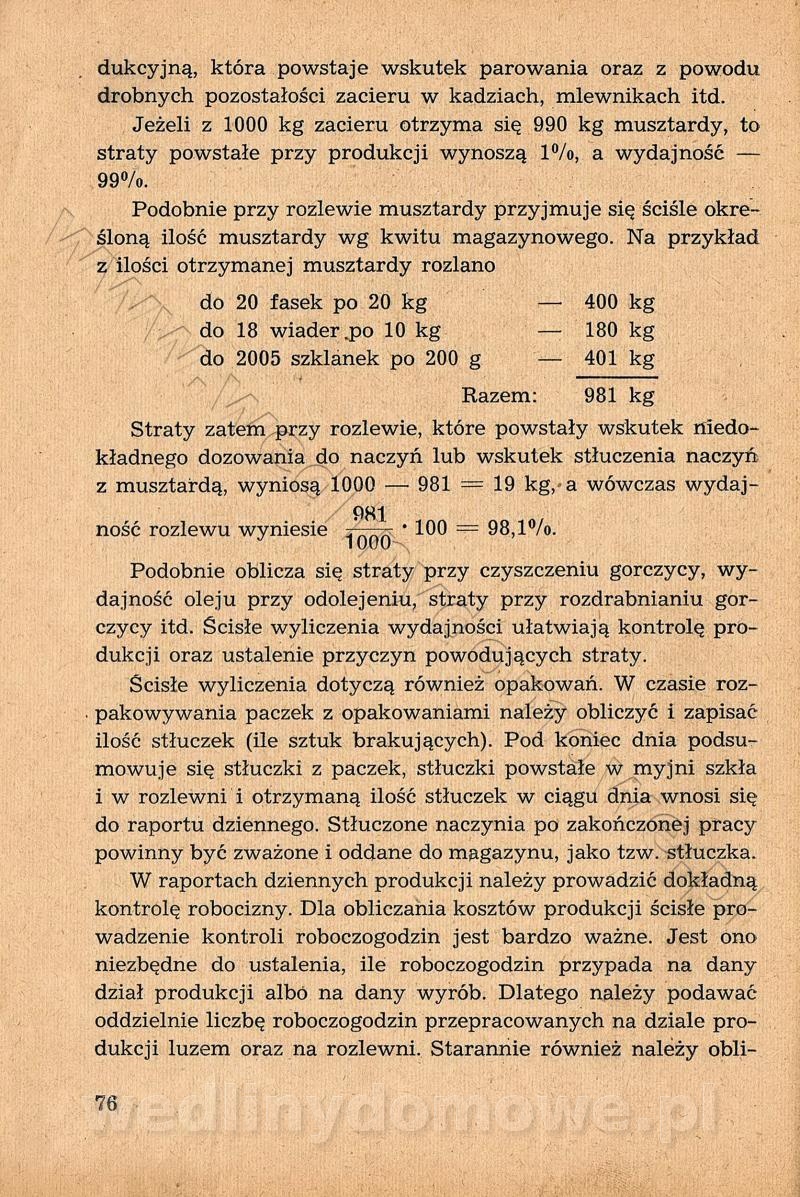 dukcyjną, która powstaje wskutek parowania oraz z powodu drobnych pozostałości zacieru w kadziach, mlewnikach itd.

Jeżeli z 1000 kg zacieru otrzyma się 990 kg musztardy, to straty powstałe przy produkcji wynoszą 1%, a wydajność — 99%.

Podobnie przy rozlewie musztardy przyjmuje się ściśle określoną ilość musztardy wg kwitu magazynowego. Na przykład z ilości otrzymanej musztardy rozlano

| | | |
|---|---|---|
| do 20 fasek po 20 kg | — | 400 kg |
| do 18 wiader po 10 kg | — | 180 kg |
| do 2005 szklanek po 200 g | — | 401 kg |
| Razem: | | 981 kg |

Straty zatem przy rozlewie, które powstały wskutek niedokładnego dozowania do naczyń lub wskutek stłuczenia naczyń z musztardą, wyniosą 1000 — 981 = 19 kg, a wówczas wydajność rozlewu wyniesie $\frac{981}{1000} \cdot 100 = 98,1\%$.

Podobnie oblicza się straty przy czyszczeniu gorczycy, wydajność oleju przy odolejeniu, straty przy rozdrabnianiu gorczycy itd. Ścisłe wyliczenia wydajności ułatwiają kontrolę produkcji oraz ustalenie przyczyn powodujących straty.

Ścisłe wyliczenia dotyczą również opakowań. W czasie rozpakowywania paczek z opakowaniami należy obliczyć i zapisać ilość stłuczek (ile sztuk brakujących). Pod koniec dnia podsumowuje się stłuczki z paczek, stłuczki powstałe w myjni szkła i w rozlewni i otrzymaną ilość stłuczek w ciągu dnia wnosi się do raportu dziennego. Stłuczone naczynia po zakończonej pracy powinny być zważone i oddane do magazynu, jako tzw. stłuczka.

W raportach dziennych produkcji należy prowadzić dokładną kontrolę robocizny. Dla obliczania kosztów produkcji ścisłe prowadzenie kontroli roboczogodzin jest bardzo ważne. Jest ono niezbędne do ustalenia, ile roboczogodzin przypada na dany dział produkcji albo na dany wyrób. Dlatego należy podawać oddzielnie liczbę roboczogodzin przepracowanych na dziale produkcji luzem oraz na rozlewni. Starannie również należy obli-

76

wedlinydomowe.pl